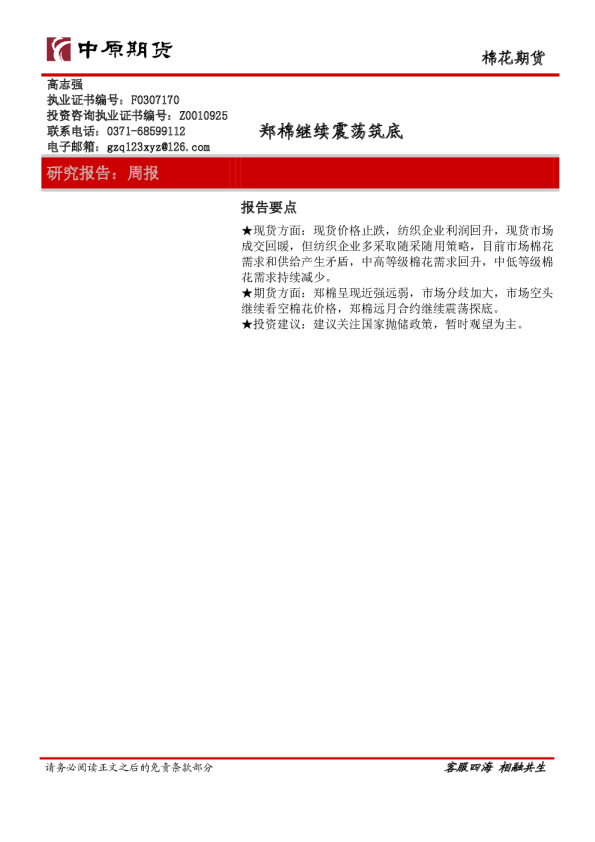 中原期货

棉花期货

高志强
执业证书编号：F0307170
投资咨询执业证书编号：Z0010925
联系电话：0371-68599112
电子邮箱：gzq123xyz@126.com

郑棉继续震荡筑底

研究报告：周报

报告要点

★现货方面：现货价格止跌，纺织企业利润回升，现货市场成交回暖，但纺织企业多采取随采随用策略，目前市场棉花需求和供给产生矛盾，中高等级棉花需求回升，中低等级棉花需求持续减少。
★期货方面：郑棉呈现近强远弱，市场分歧加大，市场空头继续看空棉花价格，郑棉远月合约继续震荡探底。
★投资建议：建议关注国家抛储政策，暂时观望为主。

请务必阅读正文之后的免责条款部分

客服四海 相融共生